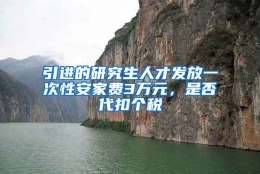 引进的研究生人才发放一次性安家费3万元，是否代扣个税